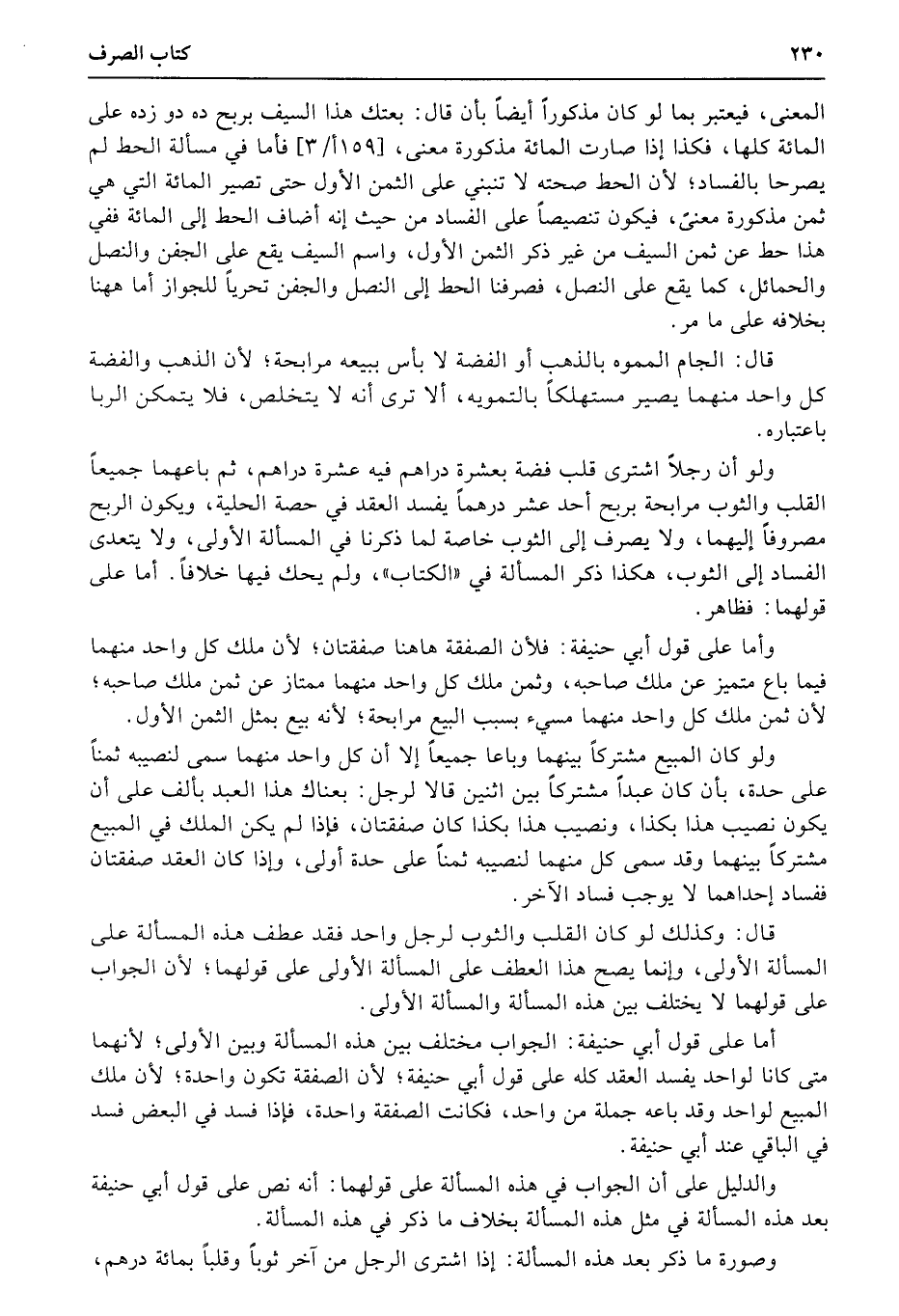 ٢٣٠ كتاب الصرف

المعنى، فيعتبر بما لو كان مذكوراً أيضاً بأن قال: بعتك هذا السيف بربح ده دو زده على المائة كلها، فكذا إذا صارت المائة مذكورة معنى، [١٥٩أ/٣] فأما في مسألة الحط لم يصرحا بالفساد؛ لأن الحط صحته لا تنبني على الثمن الأول حتى تصير المائة التي هي ثمن مذكورة معنىً، فيكون تنصيصاً على الفساد من حيث إنه أضاف الحط إلى المائة ففي هذا حط عن ثمن السيف من غير ذكر الثمن الأول، واسم السيف يقع على الجفن والنصل والحمائل، كما يقع على النصل، فصرفنا الحط إلى النصل والجفن تحرياً للجواز أما ههنا بخلافه على ما مر.

قال: الجام المموه بالذهب أو الفضة لا بأس ببيعه مرابحة؛ لأن الذهب والفضة كل واحد منهما يصير مستهلكاً بالتمويه، ألا ترى أنه لا يتخلص، فلا يتمكن الربا باعتباره.

ولو أن رجلاً اشترى قلب فضة بعشرة دراهم فيه عشرة دراهم، ثم باعهما جميعاً القلب والثوب مرابحة بربح أحد عشر درهماً يفسد العقد في حصة الحلية، ويكون الربح مصروفاً إليهما، ولا يصرف إلى الثوب خاصة لما ذكرنا في المسألة الأولى، ولا يتعدى الفساد إلى الثوب، هكذا ذكر المسألة في «الكتاب»، ولم يحك فيها خلافاً. أما على قولهما: فظاهر.

وأما على قول أبي حنيفة: فلأن الصفقة هاهنا صفقتان؛ لأن ملك كل واحد منهما فيما باع متميز عن ملك صاحبه، وثمن ملك كل واحد منهما ممتاز عن ثمن ملك صاحبه؛ لأن ثمن ملك كل واحد منهما مسيء بسبب البيع مرابحة؛ لأنه بيع بمثل الثمن الأول.

ولو كان المبيع مشتركاً بينهما وباعا جميعاً إلا أن كل واحد منهما سمى لنصيبه ثمناً على حدة، بأن كان عبداً مشتركاً بين اثنين قالا لرجل: بعناك هذا العبد بألف على أن يكون نصيب هذا بكذا، ونصيب هذا بكذا كان صفقتان، فإذا لم يكن الملك في المبيع مشتركاً بينهما وقد سمى كل منهما لنصيبه ثمناً على حدة أولى، وإذا كان العقد صفقتان ففساد إحداهما لا يوجب فساد الآخر.

قال: وكذلك لو كان القلب والثوب لرجل واحد فقد عطف هذه المسألة على المسألة الأولى، وإنما يصح هذا العطف على المسألة الأولى على قولهما؛ لأن الجواب على قولهما لا يختلف بين هذه المسألة والمسألة الأولى.

أما على قول أبي حنيفة: الجواب مختلف بين هذه المسألة وبين الأولى؛ لأنهما متى كانا لواحد يفسد العقد كله على قول أبي حنيفة؛ لأن الصفقة تكون واحدة؛ لأن ملك المبيع لواحد وقد باعه جملة من واحد، فكانت الصفقة واحدة، فإذا فسد في البعض فسد في الباقي عند أبي حنيفة.

والدليل على أن الجواب في هذه المسألة على قولهما: أنه نص على قول أبي حنيفة بعد هذه المسألة في مثل هذه المسألة بخلاف ما ذكر في هذه المسألة.

وصورة ما ذكر بعد هذه المسألة: إذا اشترى الرجل من آخر ثوباً وقلباً بمائة درهم،